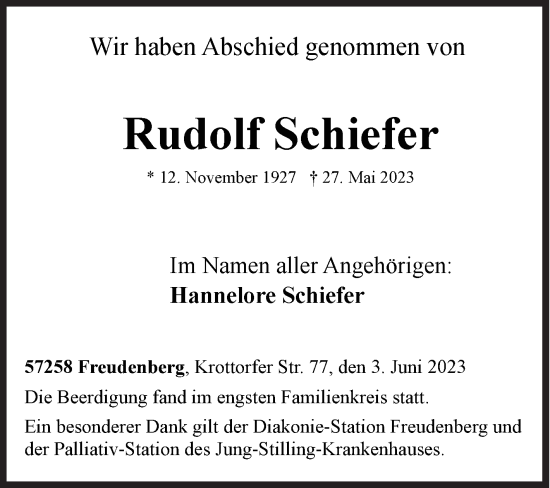 Wir haben Abschied genommen von

Rudolf Schiefer

* 12. November 1927 † 27. Mai 2023

Im Namen aller Angehörigen:
Hannelore Schiefer

57258 Freudenberg, Krottorfer Str. 77, den 3. Juni 2023

Die Beerdigung fand im engsten Familienkreis statt.

Ein besonderer Dank gilt der Diakonie-Station Freudenberg und der Palliativ-Station des Jung-Stilling-Krankenhauses.